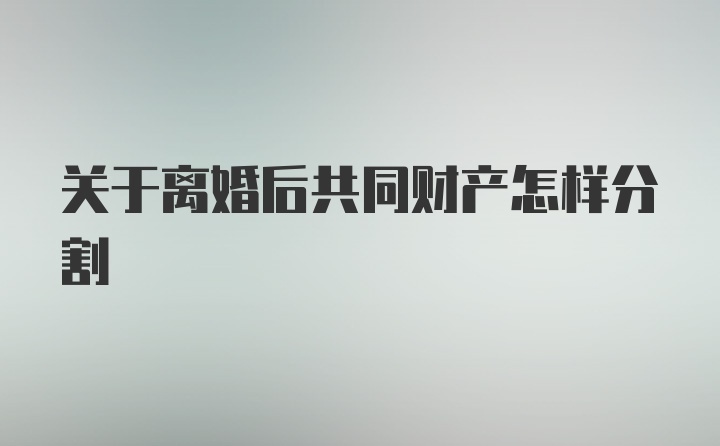 关于离婚后共同财产怎样分割